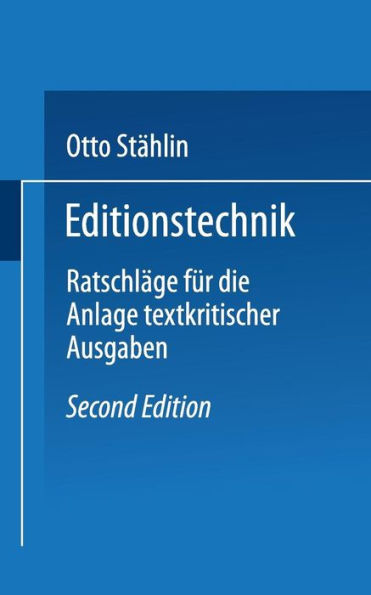 Otto Stählin

Editionstechnik

Ratschläge für die Anlage textkritischer Ausgaben

Second Edition